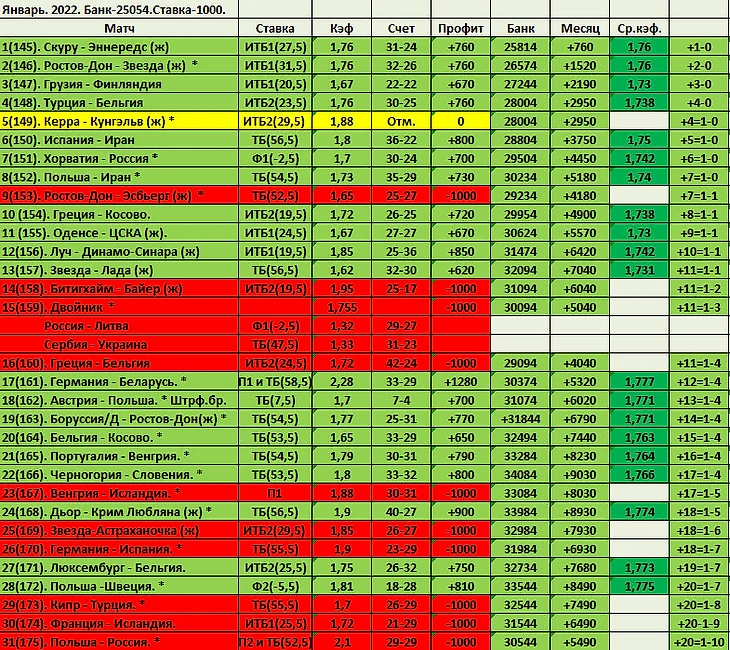 Январь. 2022. Банк-25054.Ставка-1000.

| Матч | Ставка | Кэф | Счет | Профит | Банк | Месяц | Ср.кэф. | |
|---|---|---|---|---|---|---|---|---|
| 1(145). Скуру - Эннередс (ж) | ИТБ1(27,5) | 1,76 | 31-24 | +760 | 25814 | +760 | 1,76 | +1-0 |
| 2(146). Ростов-Дон - Звезда (ж) * | ИТБ1(31,5) | 1,76 | 32-26 | +760 | 26574 | +1520 | 1,76 | +2-0 |
| 3(147). Грузия - Финляндия | ИТБ1(20,5) | 1,67 | 22-22 | +670 | 27244 | +2190 | 1,73 | +3-0 |
| 4(148). Турция - Бельгия | ИТБ2(23,5) | 1,76 | 30-25 | +760 | 28004 | +2950 | 1,738 | +4-0 |
| 5(149). Керра - Кунгэльв (ж) * | ИТБ2(29,5) | 1,88 | Отм. | 0 | 28004 | +2950 | | +4=1-0 |
| 6(150). Испания - Иран | ТБ(56,5) | 1,8 | 36-22 | +800 | 28804 | +3750 | 1,75 | +5=1-0 |
| 7(151). Хорватия - Россия * | Ф1(-2,5) | 1,7 | 30-24 | +700 | 29504 | +4450 | 1,742 | +6=1-0 |
| 8(152). Польша - Иран * | ТБ(54,5) | 1,73 | 35-29 | +730 | 30234 | +5180 | 1,74 | +7=1-0 |
| 9(153). Ростов-Дон - Эсбьерг (ж) * | ТБ(52,5) | 1,65 | 25-27 | -1000 | 29234 | +4180 | | +7=1-1 |
| 10 (154). Греция - Косово. | ИТБ2(19,5) | 1,72 | 26-25 | +720 | 29954 | +4900 | 1,738 | +8=1-1 |
| 11 (155). Оденсе - ЦСКА (ж). | ИТБ1(24,5) | 1,67 | 27-27 | +670 | 30624 | +5570 | 1,73 | +9=1-1 |
| 12(156). Луч - Динамо-Синара (ж) | ИТБ1(19,5) | 1,85 | 25-36 | +850 | 31474 | +6420 | 1,742 | +10=1-1 |
| 13(157). Звезда - Лада (ж) | ТБ(56,5) | 1,62 | 32-30 | +620 | 32094 | +7040 | 1,731 | +11=1-1 |
| 14(158). Битигхайм - Байер (ж) | ИТБ2(19,5) | 1,95 | 25-17 | -1000 | 31094 | +6040 | | +11=1-2 |
| 15(159). Двойник * | | 1,755 | | -1000 | 30094 | +5040 | | +11=1-3 |
| Россия - Литва | Ф1(-2,5) | 1,32 | 29-27 | | | | | |
| Сербия - Украина | ТБ(47,5) | 1,33 | 31-23 | | | | | |
| 16(160). Греция - Бельгия | ИТБ2(24,5) | 1,72 | 42-24 | -1000 | 29094 | +4040 | | +11=1-4 |
| 17(161). Германия - Беларусь. * | П1 и ТБ(58,5) | 2,28 | 33-29 | +1280 | 30374 | +5320 | 1,777 | +12=1-4 |
| 18(162). Австрия - Польша. * Штрф.бр. | ТБ(7,5) | 1,7 | 7-4 | +700 | 31074 | +6020 | 1,771 | +13=1-4 |
| 19(163). Боруссия/Д - Ростов-Дон(ж) * | ТБ(54,5) | 1,77 | 25-31 | +770 | +31844 | +6790 | 1,771 | +14=1-4 |
| 20(164). Бельгия - Косово. * | ТБ(53,5) | 1,65 | 33-29 | +650 | 32494 | +7440 | 1,763 | +15=1-4 |
| 21(165). Португалия - Венгрия. * | ТБ(54,5) | 1,79 | 30-31 | +790 | 33284 | +8230 | 1,764 | +16=1-4 |
| 22(166). Черногория - Словения. * | ТБ(53,5) | 1,8 | 33-32 | +800 | 34084 | +9030 | 1,766 | +17=1-4 |
| 23(167). Венгрия - Исландия. * | П1 | 1,88 | 30-31 | -1000 | 33084 | +8030 | | +17=1-5 |
| 24(168). Дьор - Крим Любляна (ж) * | ТБ(56,5) | 1,9 | 40-27 | +900 | 33984 | +8930 | 1,774 | +18=1-5 |
| 25(169). Звезда-Астраханочка (ж) | ИТБ2(29,5) | 1,85 | 26-27 | -1000 | 32984 | +7930 | | +18=1-6 |
| 26(170). Германия - Испания. * | ТБ(55,5) | 1,9 | 23-29 | -1000 | 31984 | +6930 | | +18=1-7 |
| 27(171). Люксембург - Бельгия. | ИТБ2(25,5) | 1,75 | 26-32 | +750 | 32734 | +7680 | 1,773 | +19=1-7 |
| 28(172). Польша -Швеция. * | Ф2(-5,5) | 1,81 | 18-28 | +810 | 33544 | +8490 | 1,775 | +20=1-7 |
| 29(173). Кипр - Турция. * | ТБ(55,5) | 1,7 | 26-29 | -1000 | 32544 | +7490 | | +20=1-8 |
| 30(174). Франция - Исландия. | ИТБ1(25,5) | 1,72 | 21-29 | -1000 | 31544 | +6490 | | +20=1-9 |
| 31(175). Польша - Россия. * | П2 и ТБ(52,5) | 2,1 | 29-29 | -1000 | 30544 | +5490 | | +20=1-10 |